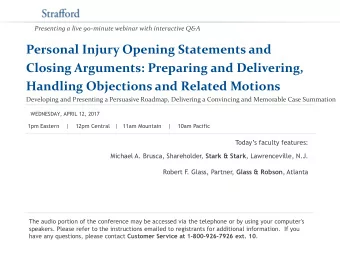 Strafford

Presenting a live 90-minute webinar with interactive Q&A

Personal Injury Opening Statements and Closing Arguments: Preparing and Delivering, Handling Objections and Related Motions

Developing and Presenting a Persuasive Roadmap, Delivering a Convincing and Memorable Case Summation

WEDNESDAY, APRIL 12, 2017

1pm Eastern | 12pm Central | 11am Mountain | 10am Pacific

Today's faculty features:

Michael A. Brusca, Shareholder, Stark & Stark, Lawrenceville, N.J.

Robert F. Glass, Partner, Glass & Robson, Atlanta

The audio portion of the conference may be accessed via the telephone or by using your computer's speakers. Please refer to the instructions emailed to registrants for additional information. If you have any questions, please contact Customer Service at 1-800-926-7926 ext. 10.